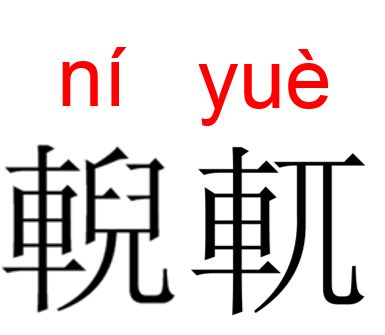 ní yuè
輗軏